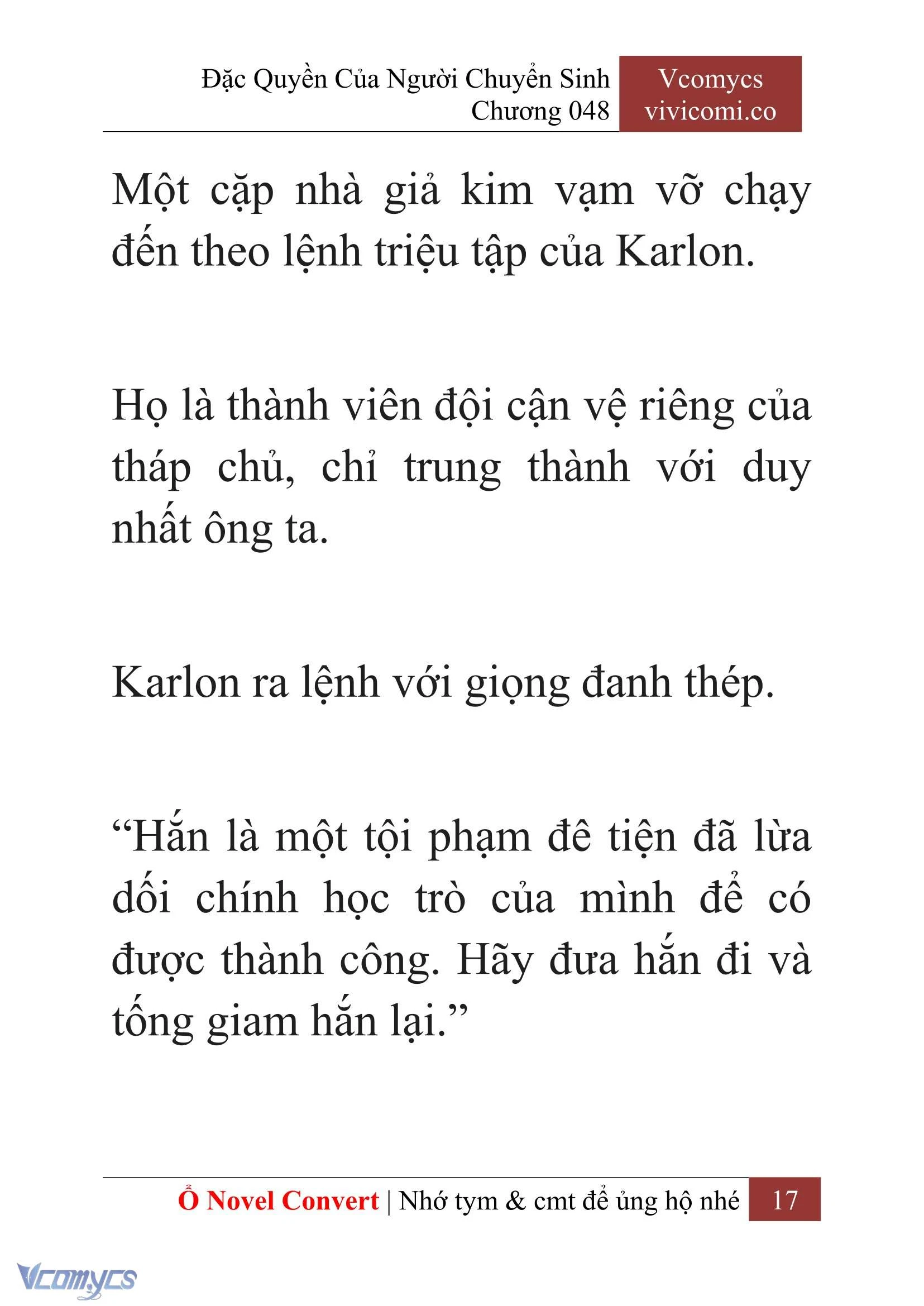 Đặc Quyền Của Người Chuyển Sinh
Chương 048

Vcomycs
vivicomi.co

Một cặp nhà giả kim vạm vỡ chạy đến theo lệnh triệu tập của Karlon.

Họ là thành viên đội cận vệ riêng của tháp chủ, chỉ trung thành với duy nhất ông ta.

Karlon ra lệnh với giọng đanh thép.

“Hắn là một tội phạm đê tiện đã lừa dối chính học trò của mình để có được thành công. Hãy đưa hắn đi và tống giam hắn lại.”

Ổ Novel Convert | Nhớ tym & cmt để ủng hộ nhé 17

Vcomycs